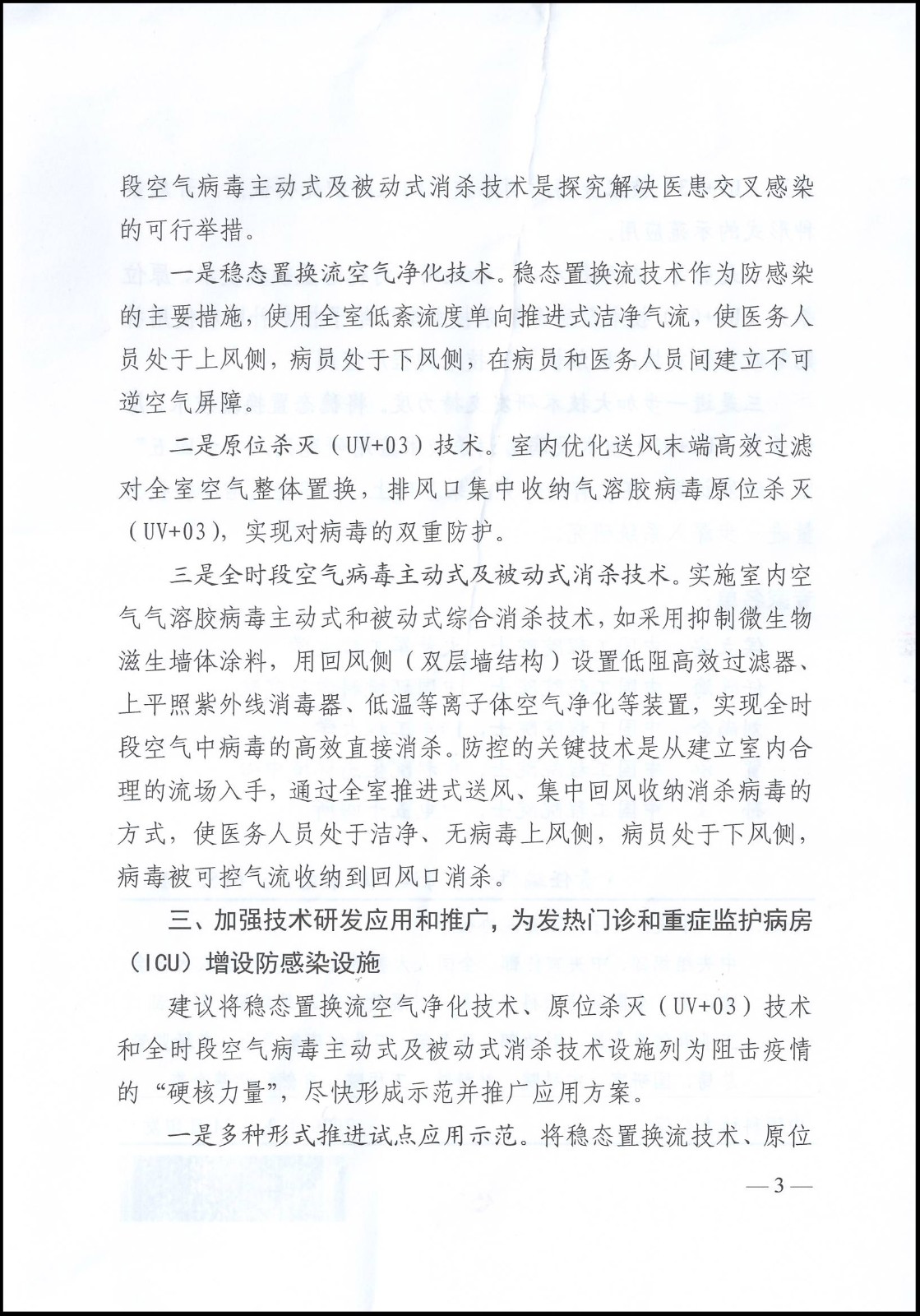 段空气病毒主动式及被动式消杀技术是探究解决医患交叉感染的可行举措。

一是稳态置换流空气净化技术。稳态置换流技术作为防感染的主要措施，使用全室低紊流度单向推进式洁净气流，使医务人员处于上风侧，病员处于下风侧，在病员和医务人员间建立不可逆空气屏障。

二是原位杀灭（UV+03）技术。室内优化送风末端高效过滤对全室空气整体置换，排风口集中收纳气溶胶病毒原位杀灭（UV+03），实现对病毒的双重防护。

三是全时段空气病毒主动式及被动式消杀技术。实施室内空气气溶胶病毒主动式和被动式综合消杀技术，如采用抑制微生物滋生墙体涂料，用回风侧（双层墙结构）设置低阻高效过滤器、上平照紫外线消毒器、低温等离子体空气净化等装置，实现全时段空气中病毒的高效直接消杀。防控的关键技术是从建立室内合理的流场入手，通过全室推进式送风、集中回风收纳消杀病毒的方式，使医务人员处于洁净、无病毒上风侧，病员处于下风侧，病毒被可控气流收纳到回风口消杀。

三、加强技术研发应用和推广，为发热门诊和重症监护病房（ICU）增设防感染设施

建议将稳态置换流空气净化技术、原位杀灭（UV+03）技术和全时段空气病毒主动式及被动式消杀技术设施列为阻击疫情的“硬核力量”，尽快形成示范并推广应用方案。

一是多种形式推进试点应用示范。将稳态置换流技术、原位

— 3 —